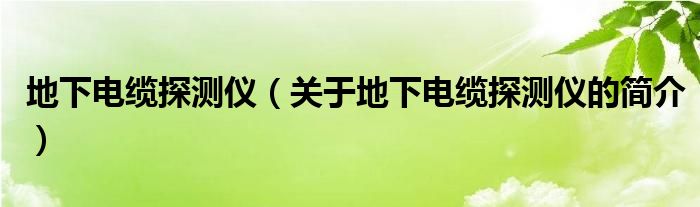 地下电缆探测仪（关于地下电缆探测仪的简介）